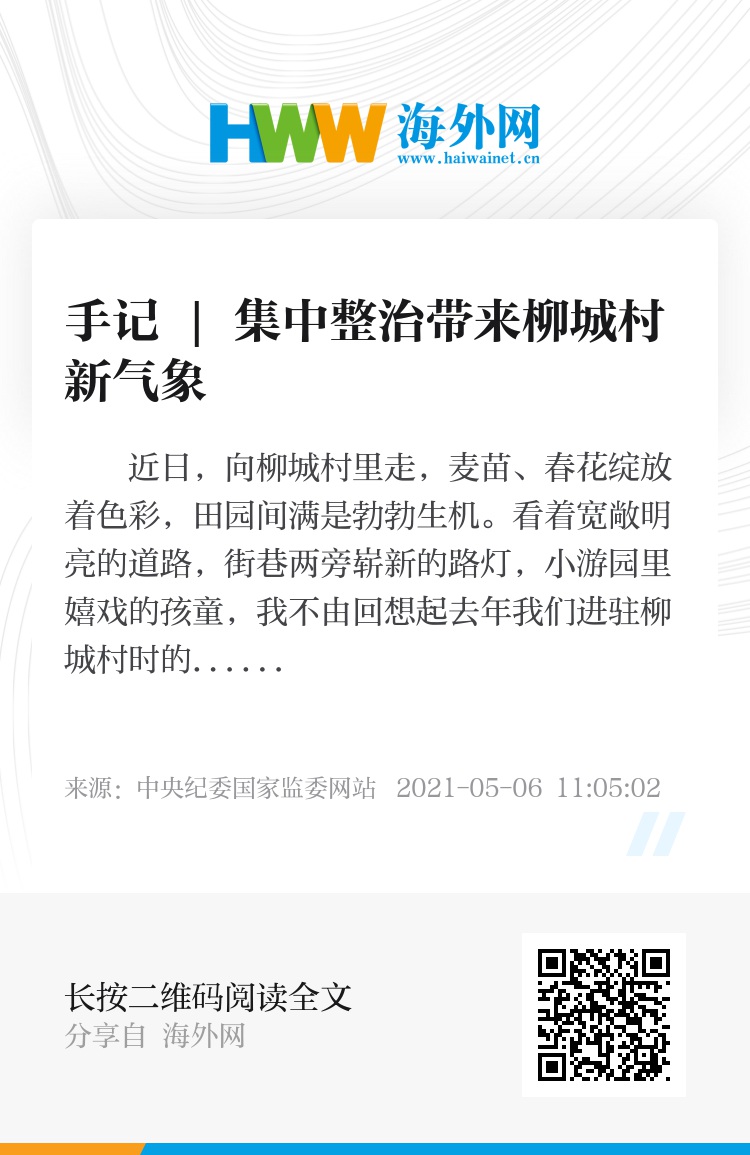 HWW 海外网
www.haiwainet.cn

手记 | 集中整治带来柳城村新气象

近日，向柳城村里走，麦苗、春花绽放着色彩，田园间满是勃勃生机。看着宽敞明亮的道路，街巷两旁崭新的路灯，小游园里嬉戏的孩童，我不由回想起去年我们进驻柳城村时的......

来源：中央纪委国家监委网站 2021-05-06 11:05:02

长按二维码阅读全文
分享自 海外网